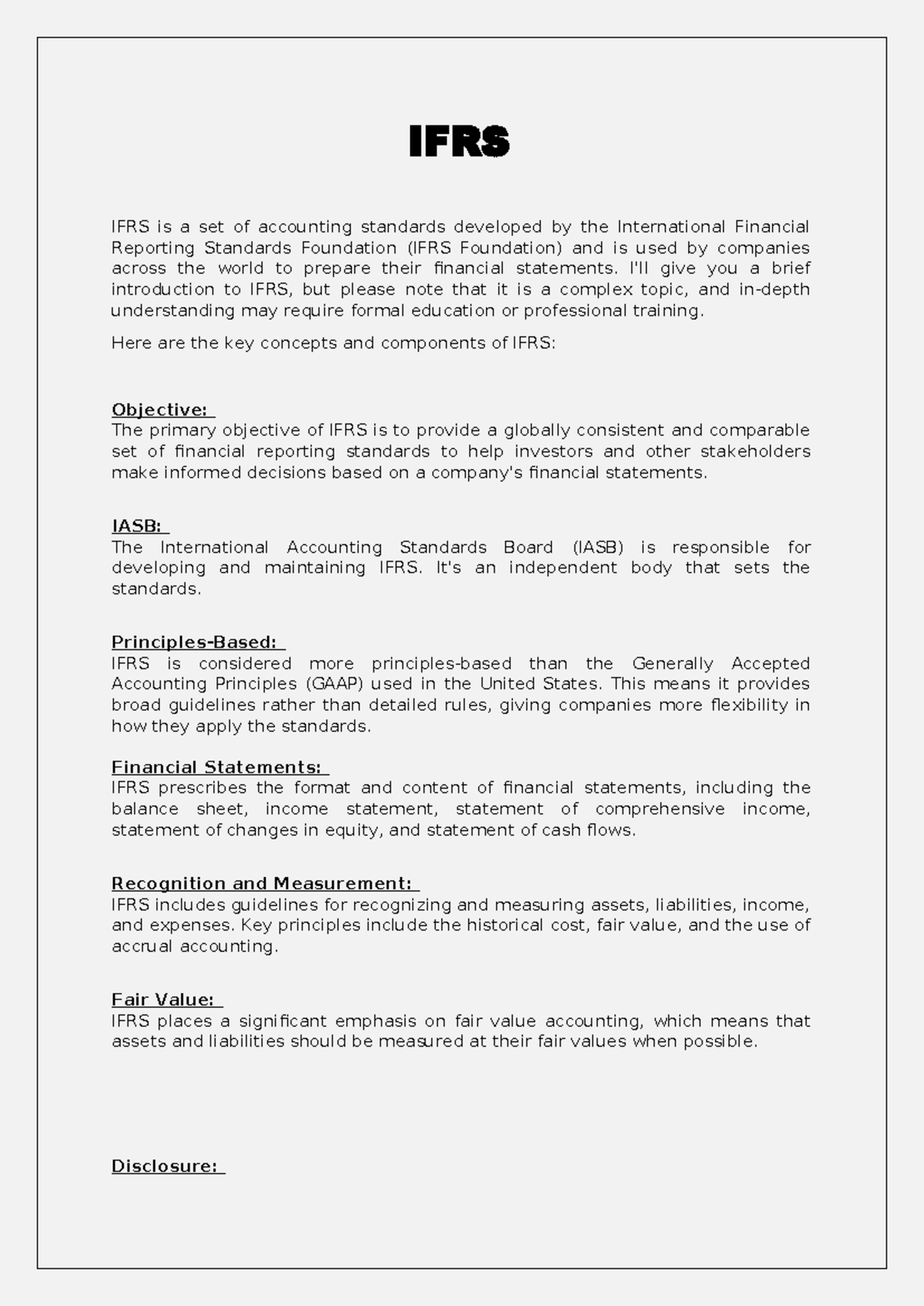 IFRS

IFRS is a set of accounting standards developed by the International Financial Reporting Standards Foundation (IFRS Foundation) and is used by companies across the world to prepare their financial statements. I'll give you a brief introduction to IFRS, but please note that it is a complex topic, and in-depth understanding may require formal education or professional training.

Here are the key concepts and components of IFRS:

Objective:
The primary objective of IFRS is to provide a globally consistent and comparable set of financial reporting standards to help investors and other stakeholders make informed decisions based on a company's financial statements.

IASB:
The International Accounting Standards Board (IASB) is responsible for developing and maintaining IFRS. It's an independent body that sets the standards.

Principles-Based:
IFRS is considered more principles-based than the Generally Accepted Accounting Principles (GAAP) used in the United States. This means it provides broad guidelines rather than detailed rules, giving companies more flexibility in how they apply the standards.

Financial Statements:
IFRS prescribes the format and content of financial statements, including the balance sheet, income statement, statement of comprehensive income, statement of changes in equity, and statement of cash flows.

Recognition and Measurement:
IFRS includes guidelines for recognizing and measuring assets, liabilities, income, and expenses. Key principles include the historical cost, fair value, and the use of accrual accounting.

Fair Value:
IFRS places a significant emphasis on fair value accounting, which means that assets and liabilities should be measured at their fair values when possible.

Disclosure: